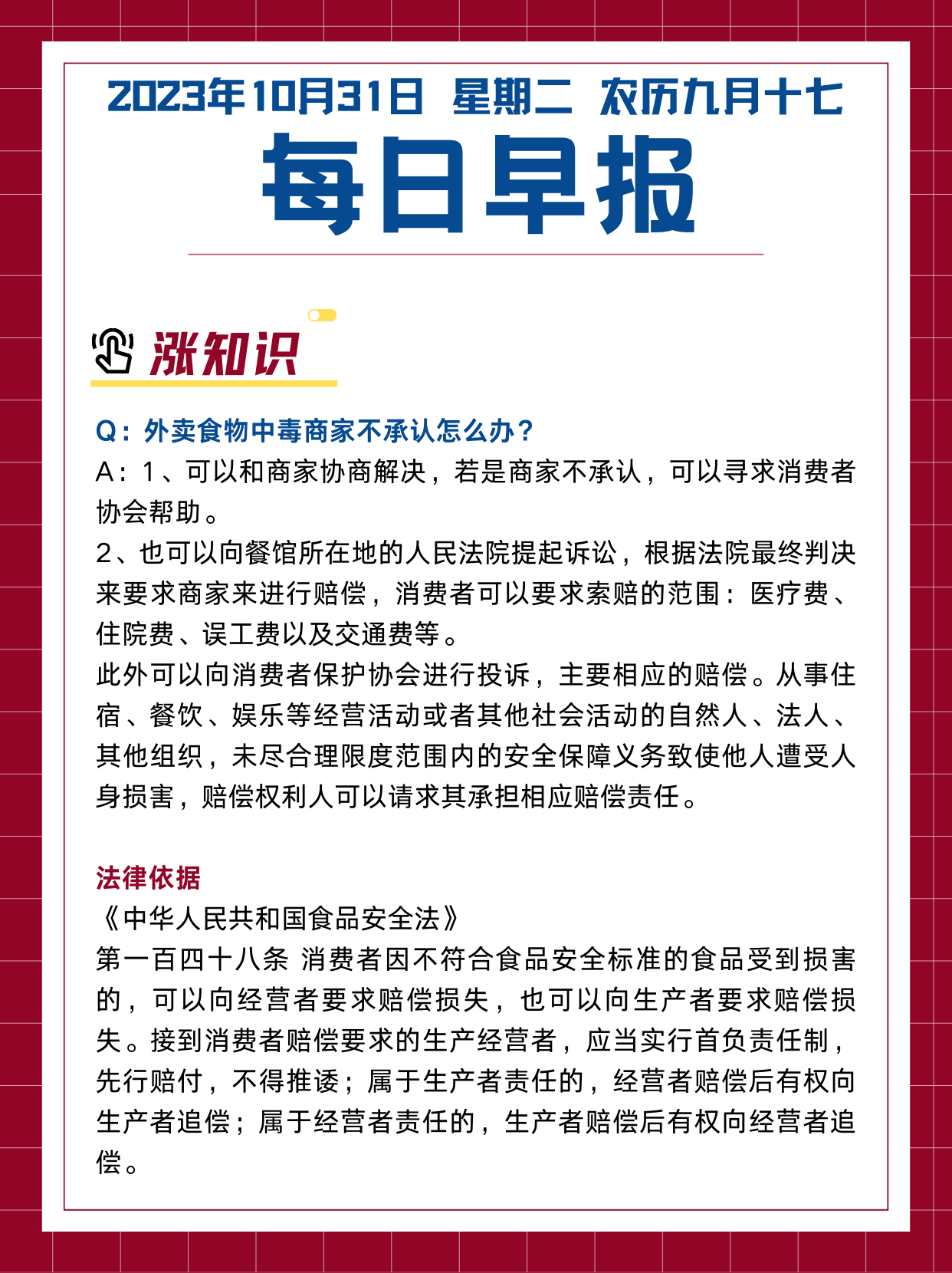 2023年10月31日 星期二 农历九月十七

每日早报

涨知识

Q：外卖食物中毒商家不承认怎么办？

A：1、可以和商家协商解决，若是商家不承认，可以寻求消费者协会帮助。

2、也可以向餐馆所在地的人民法院提起诉讼，根据法院最终判决来要求商家来进行赔偿，消费者可以要求索赔的范围：医疗费、住院费、误工费以及交通费等。

此外可以向消费者保护协会进行投诉，主要相应的赔偿。从事住宿、餐饮、娱乐等经营活动或者其他社会活动的自然人、法人、其他组织，未尽合理限度范围内的安全保障义务致使他人遭受人身损害，赔偿权利人可以请求其承担相应赔偿责任。

法律依据

《中华人民共和国食品安全法》

第一百四十八条 消费者因不符合食品安全标准的食品受到损害的，可以向经营者要求赔偿损失，也可以向生产者要求赔偿损失。接到消费者赔偿要求的生产经营者，应当实行首负责任制，先行赔付，不得推诿；属于生产者责任的，经营者赔偿后有权向生产者追偿；属于经营者责任的，生产者赔偿后有权向经营者追偿。